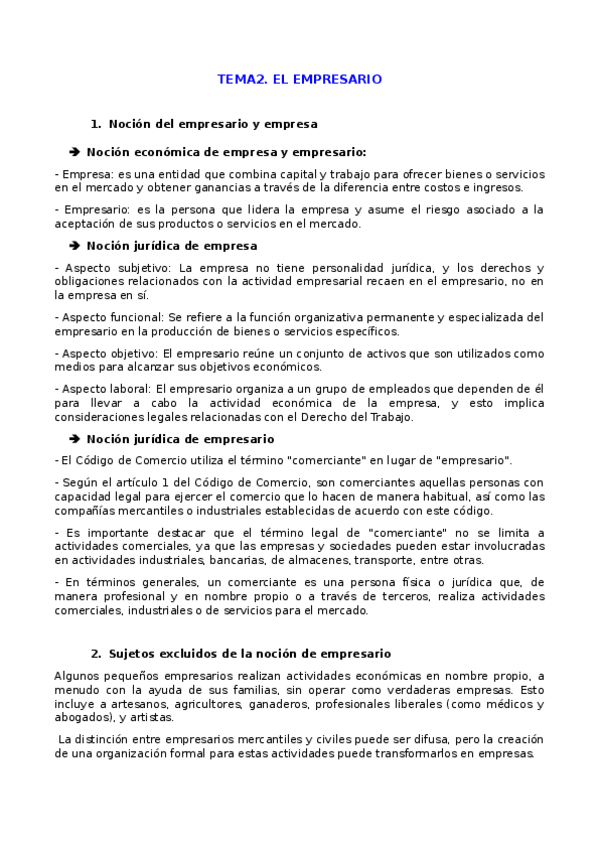 TEMA2. EL EMPRESARIO

1. Noción del empresario y empresa

➔ Noción económica de empresa y empresario:

- Empresa: es una entidad que combina capital y trabajo para ofrecer bienes o servicios en el mercado y obtener ganancias a través de la diferencia entre costos e ingresos.

- Empresario: es la persona que lidera la empresa y asume el riesgo asociado a la aceptación de sus productos o servicios en el mercado.

➔ Noción jurídica de empresa

- Aspecto subjetivo: La empresa no tiene personalidad jurídica, y los derechos y obligaciones relacionados con la actividad empresarial recaen en el empresario, no en la empresa en sí.

- Aspecto funcional: Se refiere a la función organizativa permanente y especializada del empresario en la producción de bienes o servicios específicos.

- Aspecto objetivo: El empresario reúne un conjunto de activos que son utilizados como medios para alcanzar sus objetivos económicos.

- Aspecto laboral: El empresario organiza a un grupo de empleados que dependen de él para llevar a cabo la actividad económica de la empresa, y esto implica consideraciones legales relacionadas con el Derecho del Trabajo.

➔ Noción jurídica de empresario

- El Código de Comercio utiliza el término "comerciante" en lugar de "empresario".

- Según el artículo 1 del Código de Comercio, son comerciantes aquellas personas con capacidad legal para ejercer el comercio que lo hacen de manera habitual, así como las compañías mercantiles o industriales establecidas de acuerdo con este código.

- Es importante destacar que el término legal de "comerciante" no se limita a actividades comerciales, ya que las empresas y sociedades pueden estar involucradas en actividades industriales, bancarias, de almacenes, transporte, entre otras.

- En términos generales, un comerciante es una persona física o jurídica que, de manera profesional y en nombre propio o a través de terceros, realiza actividades comerciales, industriales o de servicios para el mercado.

2. Sujetos excluidos de la noción de empresario

Algunos pequeños empresarios realizan actividades económicas en nombre propio, a menudo con la ayuda de sus familias, sin operar como verdaderas empresas. Esto incluye a artesanos, agricultores, ganaderos, profesionales liberales (como médicos y abogados), y artistas.

La distinción entre empresarios mercantiles y civiles puede ser difusa, pero la creación de una organización formal para estas actividades puede transformarlos en empresas.